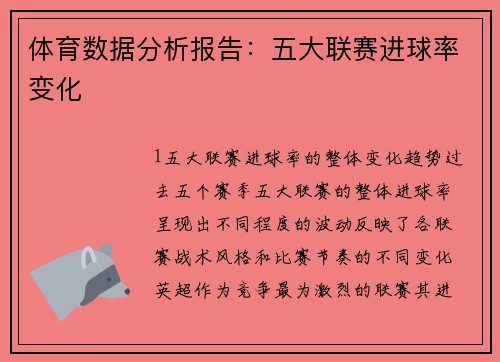 体育数据分析报告：五大联赛进球率变化

1五大联赛进球率的整体变化趋势过去五个赛季五大联赛的整体进球率呈现出不同程度的波动反映了各联赛战术风格和比赛节奏的不同变化英超作为竞争最为激烈的联赛其进